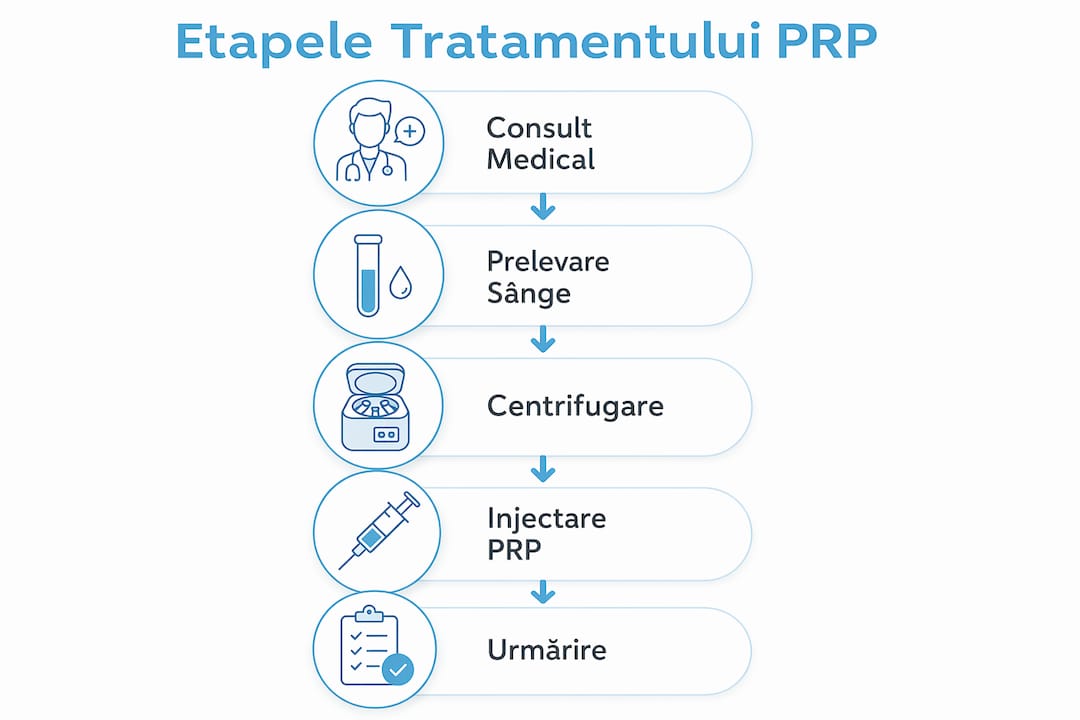 Etapele Tratamentului PRP

Consult Medical

Prelevare Sânge

Centrifugare

Injectare PRP

Urmărire